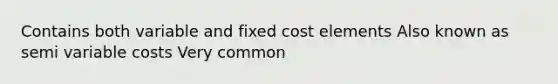 Contains both variable and fixed cost elements Also known as semi variable costs Very common